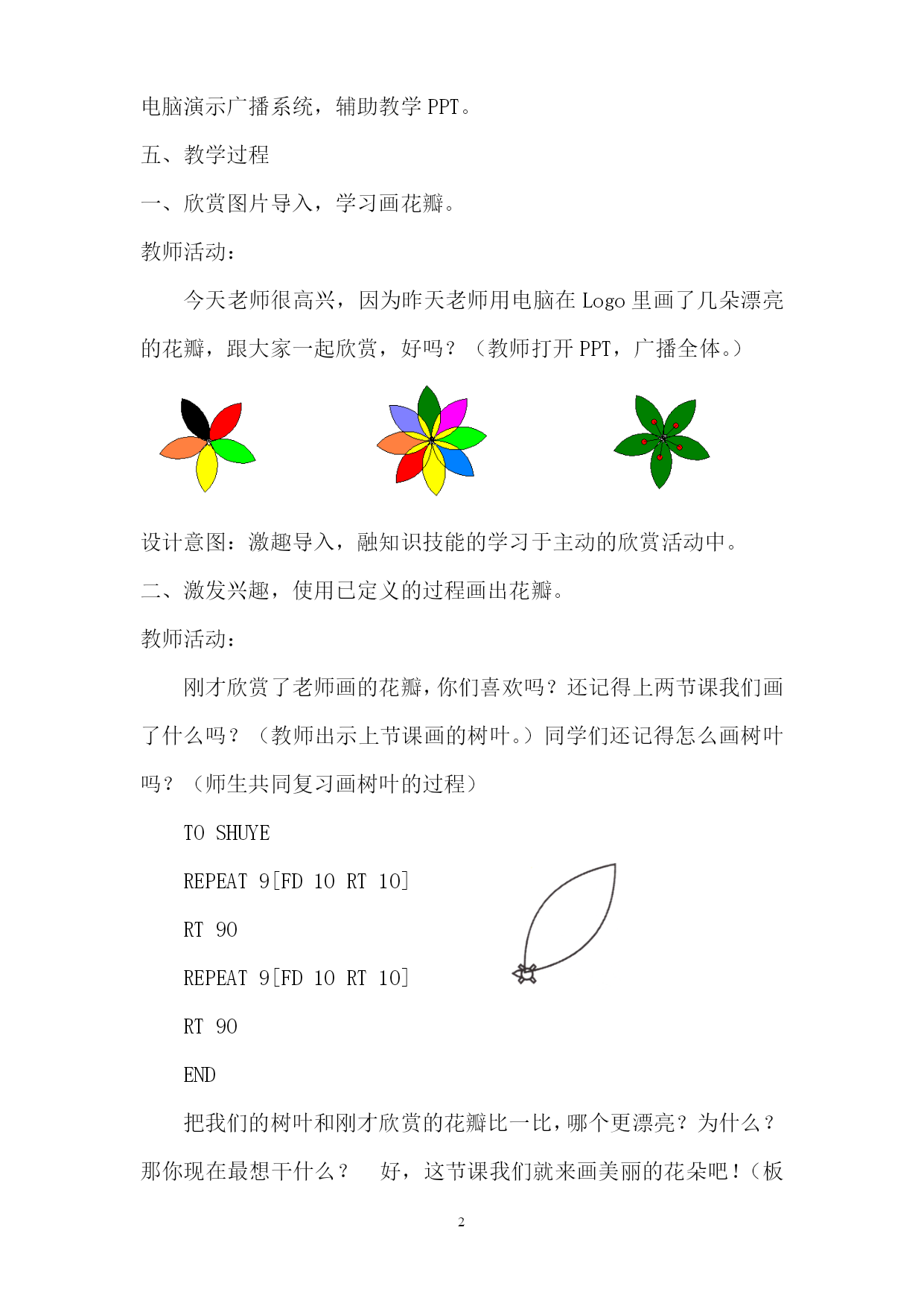 电脑演示广播系统，辅助教学 PPT。

五、教学过程

一、欣赏图片导入，学习画花瓣。

教师活动：

今天老师很高兴，因为昨天老师用电脑在 Logo 里画了几朵漂亮的花瓣，跟大家一起欣赏，好吗？（教师打开 PPT，广播全体。）

设计意图：激趣导入，融知识技能的学习于主动的欣赏活动中。

二、激发兴趣，使用已定义的过程画出花瓣。

教师活动：

刚才欣赏了老师画的花瓣，你们喜欢吗？还记得上两节课我们画了什么吗？（教师出示上节课画的树叶。）同学们还记得怎么画树叶吗？（师生共同复习画树叶的过程）

TO SHUYE

REPEAT 9[FD 10 RT 10]

RT 90

REPEAT 9[FD 10 RT 10]

RT 90

END

把我们的树叶和刚才欣赏的花瓣比一比，哪个更漂亮？为什么？那你现在最想干什么？ 好，这节课我们就来画美丽的花朵吧！（板

2